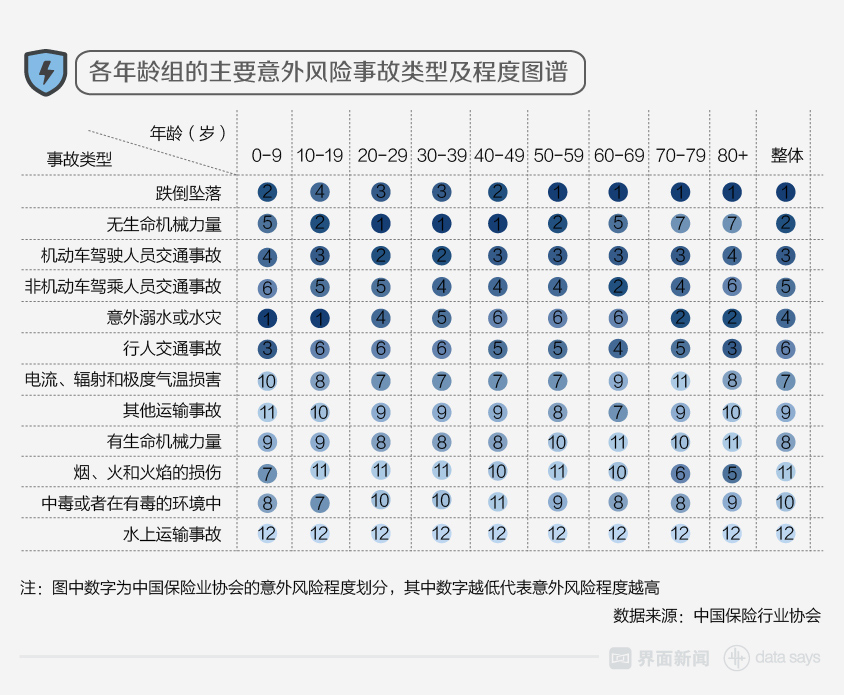 各年龄组的主要意外风险事故类型及程度图谱

| 年龄（岁） 事故类型 | 0-9 | 10-19 | 20-29 | 30-39 | 40-49 | 50-59 | 60-69 | 70-79 | 80+ | 整体 |
|---|---|---|---|---|---|---|---|---|---|---|
| 跌倒坠落 | 2 | 4 | 3 | 3 | 2 | 1 | 1 | 1 | 1 | 1 |
| 无生命机械力量 | 5 | 2 | 1 | 1 | 1 | 2 | 5 | 7 | 7 | 2 |
| 机动车驾驶人员交通事故 | 4 | 3 | 2 | 2 | 3 | 3 | 3 | 3 | 4 | 3 |
| 非机动车驾乘人员交通事故 | 6 | 5 | 5 | 4 | 4 | 4 | 2 | 4 | 6 | 5 |
| 意外溺水或水灾 | 1 | 1 | 4 | 5 | 6 | 6 | 6 | 2 | 2 | 4 |
| 行人交通事故 | 3 | 6 | 6 | 6 | 5 | 5 | 4 | 5 | 3 | 6 |
| 电流、辐射和极度气温损害 | 10 | 8 | 7 | 7 | 7 | 7 | 9 | 11 | 8 | 7 |
| 其他运输事故 | 11 | 10 | 9 | 9 | 9 | 8 | 7 | 9 | 10 | 9 |
| 有生命机械力量 | 9 | 9 | 8 | 8 | 8 | 10 | 11 | 10 | 11 | 8 |
| 烟、火和火焰的损伤 | 7 | 11 | 11 | 11 | 10 | 11 | 10 | 6 | 5 | 11 |
| 中毒或者在有毒的环境中 | 8 | 7 | 10 | 10 | 11 | 9 | 8 | 8 | 9 | 10 |
| 水上运输事故 | 12 | 12 | 12 | 12 | 12 | 12 | 12 | 12 | 12 | 12 |

注：图中数字为中国保险业协会的意外风险程度划分，其中数字越低代表意外风险程度越高

数据来源：中国保险行业协会

界面新闻 data says